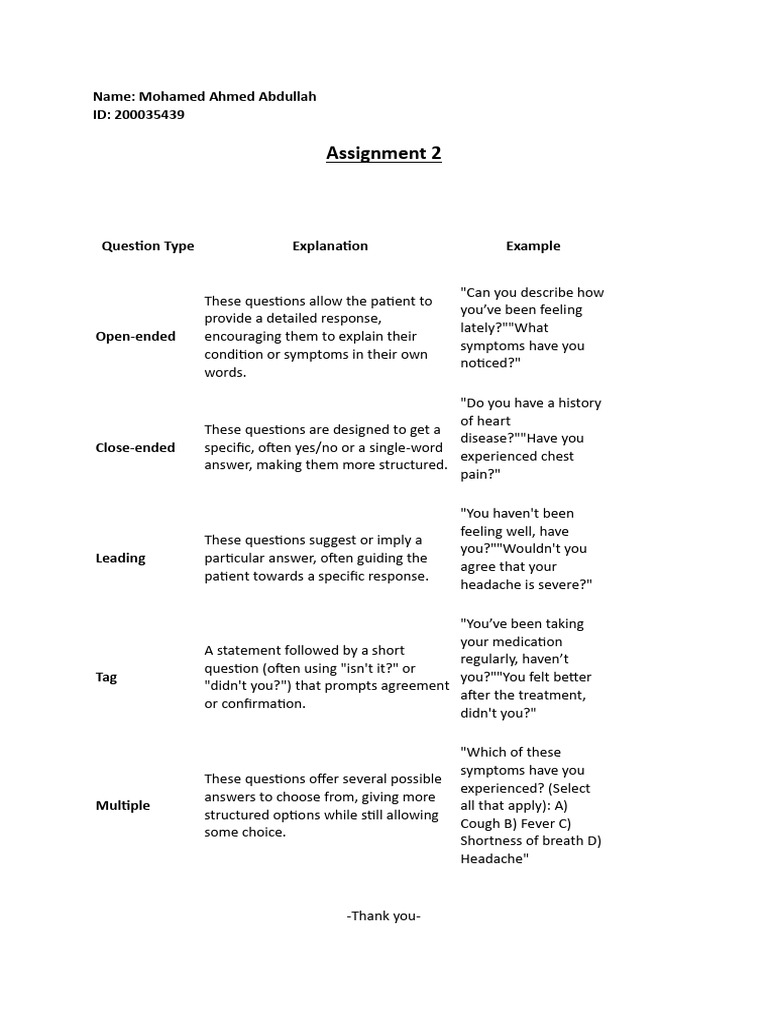 Name: Mohamed Ahmed Abdullah
ID: 200035439

Assignment 2

| Question Type | Explanation | Example |
|---|---|---|
| Open-ended | These questions allow the patient to provide a detailed response, encouraging them to explain their condition or symptoms in their own words. | "Can you describe how you've been feeling lately?""What symptoms have you noticed?" |
| Close-ended | These questions are designed to get a specific, often yes/no or a single-word answer, making them more structured. | "Do you have a history of heart disease?""Have you experienced chest pain?" |
| Leading | These questions suggest or imply a particular answer, often guiding the patient towards a specific response. | "You haven't been feeling well, have you?""Wouldn't you agree that your headache is severe?" |
| Tag | A statement followed by a short question (often using "isn't it?" or "didn't you?") that prompts agreement or confirmation. | "You've been taking your medication regularly, haven't you?""You felt better after the treatment, didn't you?" |
| Multiple | These questions offer several possible answers to choose from, giving more structured options while still allowing some choice. | "Which of these symptoms have you experienced? (Select all that apply): A) Cough B) Fever C) Shortness of breath D) Headache" |

-Thank you-